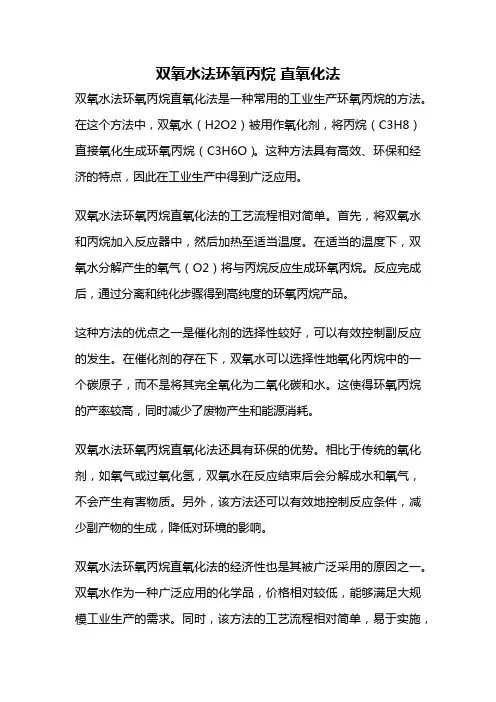 双氧水法环氧丙烷 直氧化法

双氧水法环氧丙烷直氧化法是一种常用的工业生产环氧丙烷的方法。在这个方法中，双氧水（H2O2）被用作氧化剂，将丙烷（C3H8）直接氧化生成环氧丙烷（C3H6O）。这种方法具有高效、环保和经济的特点，因此在工业生产中得到广泛应用。

双氧水法环氧丙烷直氧化法的工艺流程相对简单。首先，将双氧水和丙烷加入反应器中，然后加热至适当温度。在适当的温度下，双氧水分解产生的氧气（O2）将与丙烷反应生成环氧丙烷。反应完成后，通过分离和纯化步骤得到高纯度的环氧丙烷产品。

这种方法的优点之一是催化剂的选择性较好，可以有效控制副反应的发生。在催化剂的存在下，双氧水可以选择性地氧化丙烷中的一个碳原子，而不是将其完全氧化为二氧化碳和水。这使得环氧丙烷的产率较高，同时减少了废物产生和能源消耗。

双氧水法环氧丙烷直氧化法还具有环保的优势。相比于传统的氧化剂，如氧气或过氧化氢，双氧水在反应结束后会分解成水和氧气，不会产生有害物质。另外，该方法还可以有效地控制反应条件，减少副产物的生成，降低对环境的影响。

双氧水法环氧丙烷直氧化法的经济性也是其被广泛采用的原因之一。双氧水作为一种广泛应用的化学品，价格相对较低，能够满足大规模工业生产的需求。同时，该方法的工艺流程相对简单，易于实施，